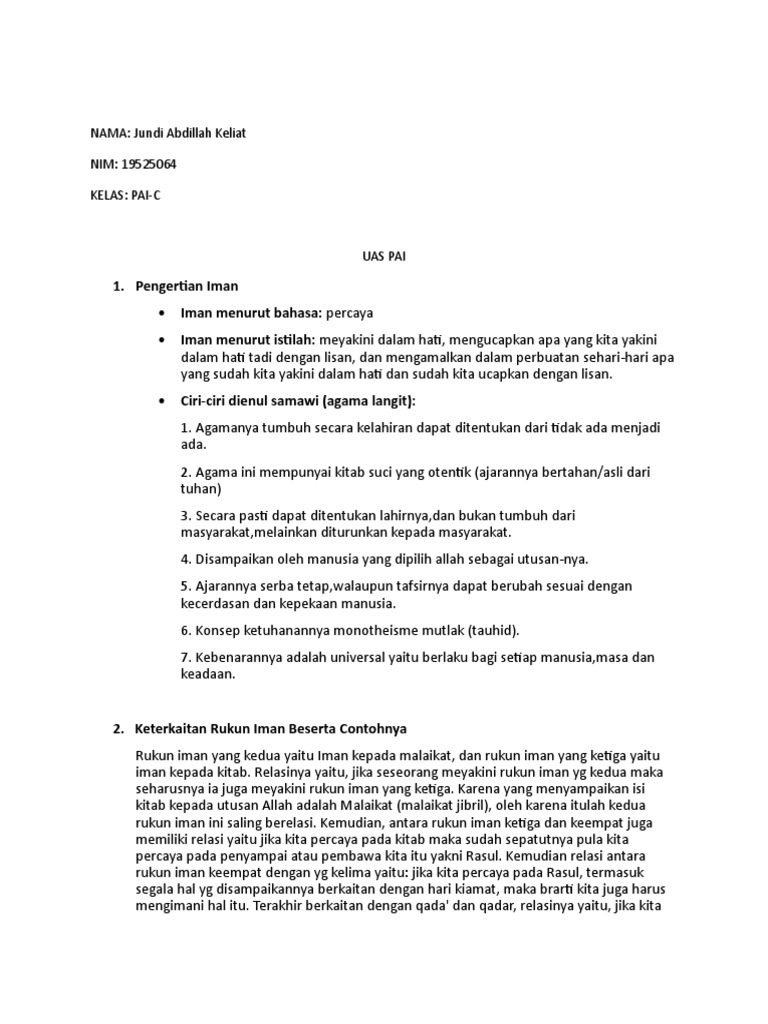 NAMA: Jundi Abdillah Keliat

NIM: 19525064

KELAS: PAI-C

UAS PAI

1. Pengertian Iman

• Iman menurut bahasa: percaya

• Iman menurut istilah: meyakini dalam hati, mengucapkan apa yang kita yakini dalam hati tadi dengan lisan, dan mengamalkan dalam perbuatan sehari-hari apa yang sudah kita yakini dalam hati dan sudah kita ucapkan dengan lisan.

• Ciri-ciri dienul samawi (agama langit):

1. Agamanya tumbuh secara kelahiran dapat ditentukan dari tidak ada menjadi ada.

2. Agama ini mempunyai kitab suci yang otentik (ajarannya bertahan/asli dari tuhan)

3. Secara pasti dapat ditentukan lahirnya,dan bukan tumbuh dari masyarakat,melainkan diturunkan kepada masyarakat.

4. Disampaikan oleh manusia yang dipilih allah sebagai utusan-nya.

5. Ajarannya serba tetap,walaupun tafsirnya dapat berubah sesuai dengan kecerdasan dan kepekaan manusia.

6. Konsep ketuhanannya monotheisme mutlak (tauhid).

7. Kebenarannya adalah universal yaitu berlaku bagi setiap manusia,masa dan keadaan.

2. Keterkaitan Rukun Iman Beserta Contohnya

Rukun iman yang kedua yaitu Iman kepada malaikat, dan rukun iman yang ketiga yaitu iman kepada kitab. Relasinya yaitu, jika seseorang meyakini rukun iman yg kedua maka seharusnya ia juga meyakini rukun iman yang ketiga. Karena yang menyampaikan isi kitab kepada utusan Allah adalah Malaikat (malaikat jibril), oleh karena itulah kedua rukun iman ini saling berelasi. Kemudian, antara rukun iman ketiga dan keempat juga memiliki relasi yaitu jika kita percaya pada kitab maka sudah sepatutnya pula kita percaya pada penyampai atau pembawa kita itu yakni Rasul. Kemudian relasi antara rukun iman keempat dengan yg kelima yaitu: jika kita percaya pada Rasul, termasuk segala hal yg disampaikannya berkaitan dengan hari kiamat, maka brarti kita juga harus mengimani hal itu. Terakhir berkaitan dengan qada' dan qadar, relasinya yaitu, jika kita